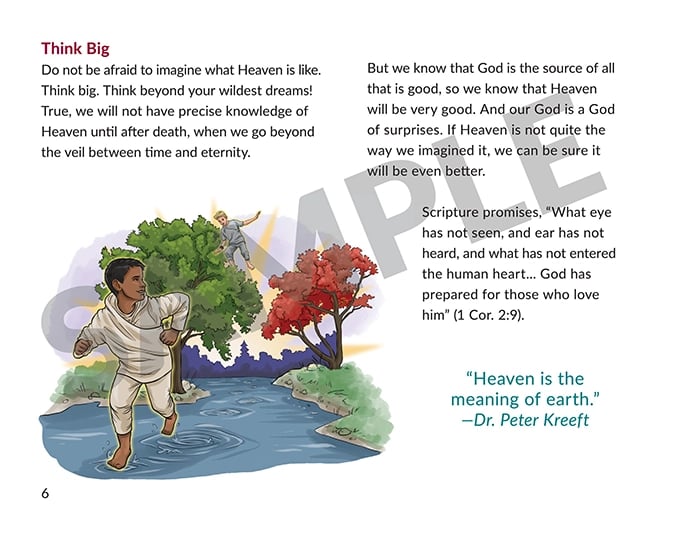 Think Big

Do not be afraid to imagine what Heaven is like. Think big. Think beyond your wildest dreams! True, we will not have precise knowledge of Heaven until after death, when we go beyond the veil between time and eternity.

But we know that God is the source of all that is good, so we know that Heaven will be very good. And our God is a God of surprises. If Heaven is not quite the way we imagined it, we can be sure it will be even better.

Scripture promises, "What eye has not seen, and ear has not heard, and what has not entered the human heart... God has prepared for those who love him" (1 Cor. 2:9).

"Heaven is the meaning of earth."
—Dr. Peter Kreeft

6

SAMPLE